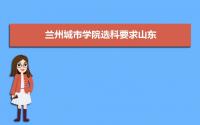 兰州城市学院选科要求山东